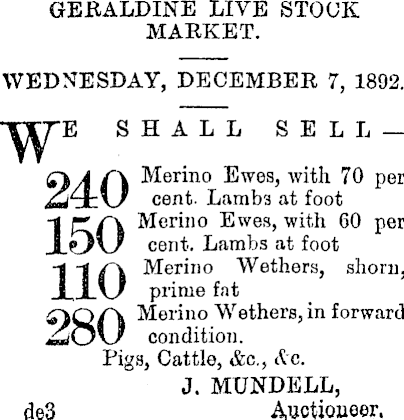 GERALDINE LIVE STOCK MARKET.

WEDNESDAY, DECEMBER 7, 1892.

WE SHALL SELL—

240 Merino Ewes, with 70 per cent. Lambs at foot

150 Merino Ewes, with 60 per cent. Lambs at foot

110 Merino Wethers, shorn, prime fat

280 Merino Wethers, in forward condition.

Pigs, Cattle, &c., &c.

J. MUNDELL,
Auctioneer.

de3